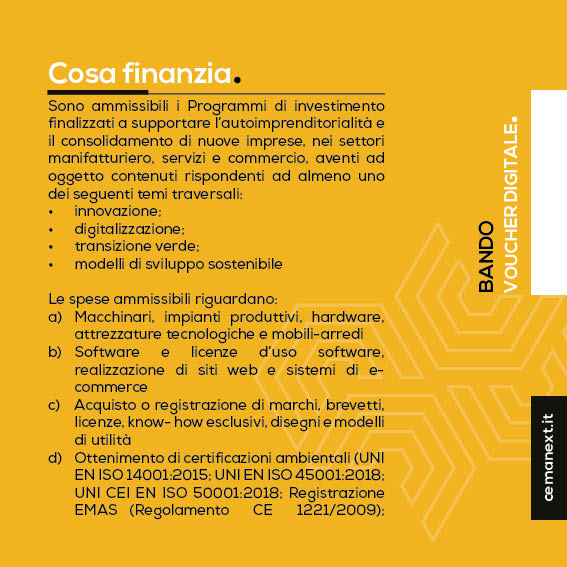 Cosa finanzia.

Sono ammissibili i Programmi di investimento finalizzati a supportare l'autoimprenditorialità e il consolidamento di nuove imprese, nei settori manifatturiero, servizi e commercio, aventi ad oggetto contenuti rispondenti ad almeno uno dei seguenti temi traversali:
• innovazione;
• digitalizzazione;
• transizione verde;
• modelli di sviluppo sostenibile

Le spese ammissibili riguardano:
a) Macchinari, impianti produttivi, hardware, attrezzature tecnologiche e mobili-arredi
b) Software e licenze d'uso software, realizzazione di siti web e sistemi di e-commerce
c) Acquisto o registrazione di marchi, brevetti, licenze, know- how esclusivi, disegni e modelli di utilità
d) Ottenimento di certificazioni ambientali (UNI EN ISO 14001:2015; UNI EN ISO 45001:2018; UNI CEI EN ISO 50001:2018; Registrazione EMAS (Regolamento CE 1221/2009);

BANDO
VOUCHER DIGITALE.

cemanext.it